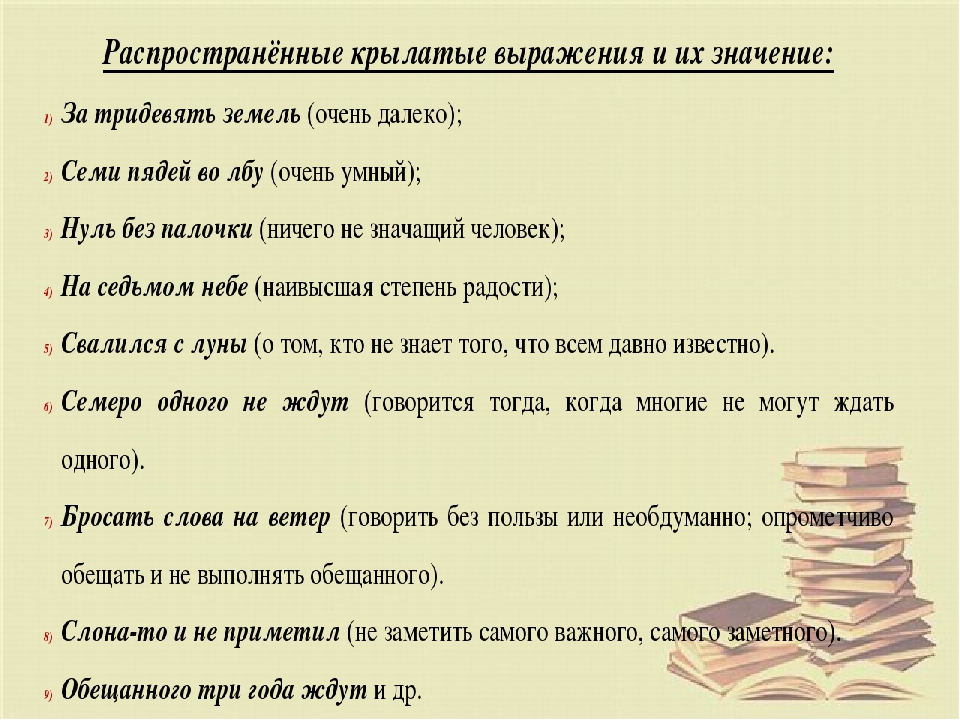 Распространённые крылатые выражения и их значение:

1) За тридевять земель (очень далеко);

2) Семи пядей во лбу (очень умный);

3) Нуль без палочки (ничего не значащий человек);

4) На седьмом небе (наивысшая степень радости);

5) Свалился с луны (о том, кто не знает того, что всем давно известно).

6) Семеро одного не ждут (говорится тогда, когда многие не могут ждать одного).

7) Бросать слова на ветер (говорить без пользы или необдуманно; опрометчиво обещать и не выполнять обещанного).

8) Слона-то и не приметил (не заметить самого важного, самого заметного).

9) Обещанного три года ждут и др.